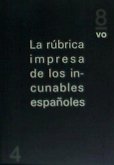 8
vo

La rúbrica impresa de los incunables españoles

4